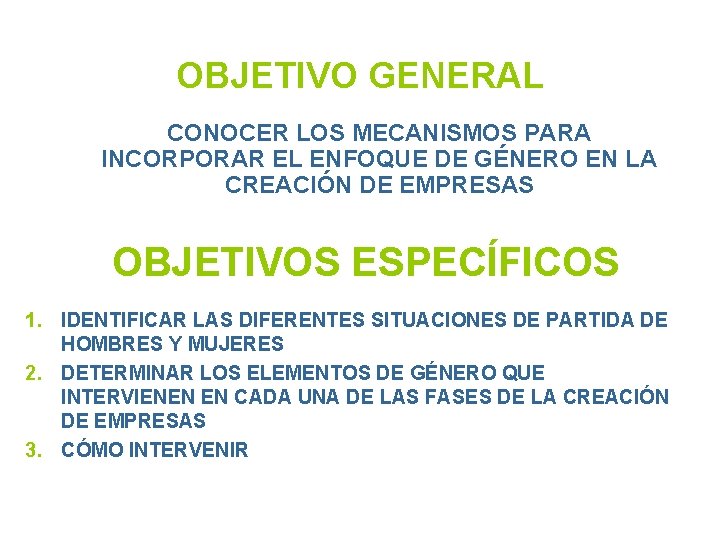 OBJETIVO GENERAL

CONOCER LOS MECANISMOS PARA INCORPORAR EL ENFOQUE DE GÉNERO EN LA CREACIÓN DE EMPRESAS

OBJETIVOS ESPECÍFICOS

1. IDENTIFICAR LAS DIFERENTES SITUACIONES DE PARTIDA DE HOMBRES Y MUJERES
2. DETERMINAR LOS ELEMENTOS DE GÉNERO QUE INTERVIENEN EN CADA UNA DE LAS FASES DE LA CREACIÓN DE EMPRESAS
3. CÓMO INTERVENIR